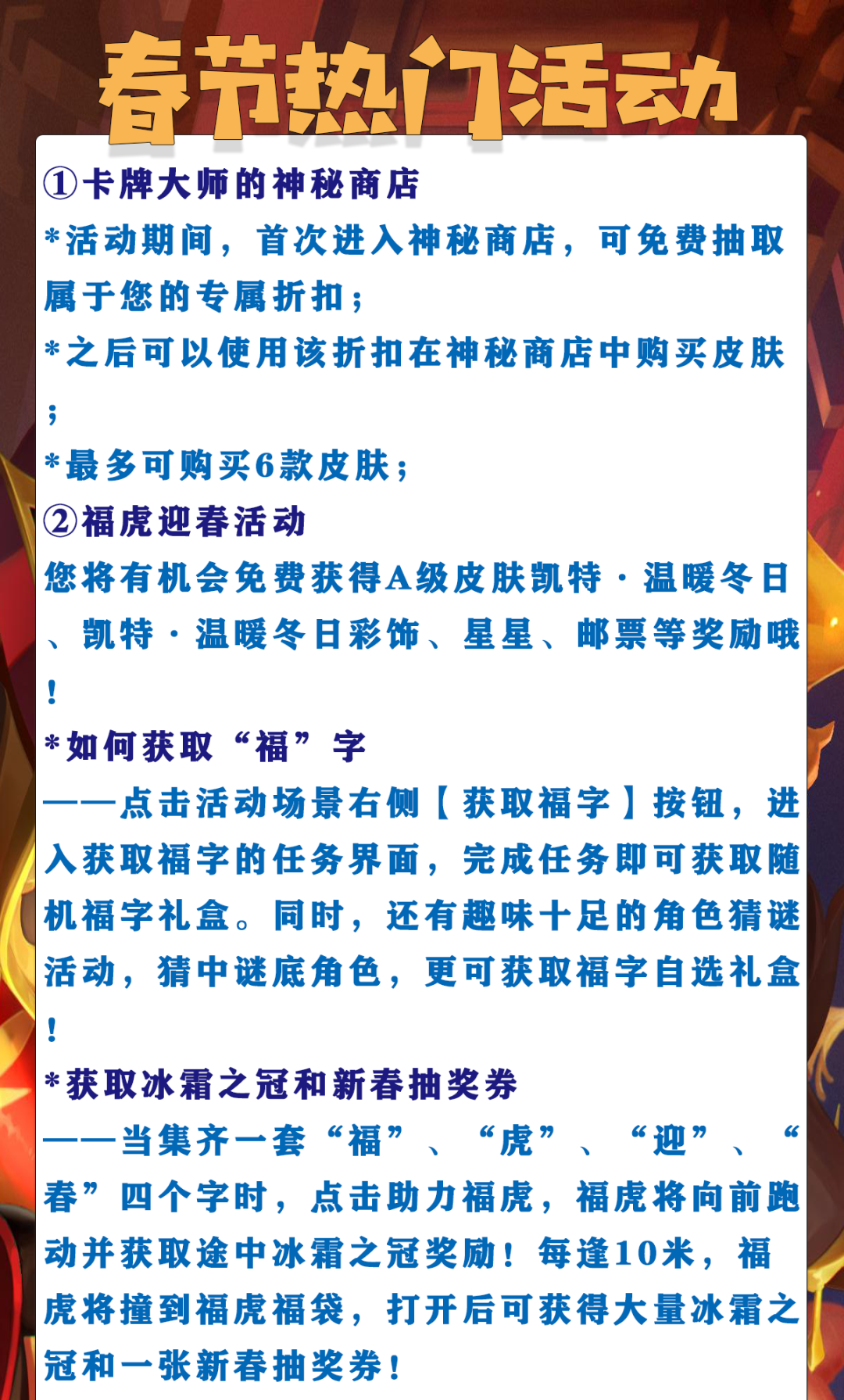 春节热门活动

①卡牌大师的神秘商店

*活动期间，首次进入神秘商店，可免费抽取属于您的专属折扣；

*之后可以使用该折扣在神秘商店中购买皮肤；

*最多可购买6款皮肤；

②福虎迎春活动

您将有机会免费获得A级皮肤凯特·温暖冬日、凯特·温暖冬日彩饰、星星、邮票等奖励哦！

*如何获取“福”字

——点击活动场景右侧【获取福字】按钮，进入获取福字的任务界面，完成任务即可获取随机福字礼盒。同时，还有趣味十足的角色猜谜活动，猜中谜底角色，更可获取福字自选礼盒！

*获取冰霜之冠和新春抽奖券

——当集齐一套“福”、“虎”、“迎”、“春”四个字时，点击助力福虎，福虎将向前跑动并获取途中冰霜之冠奖励！每逢10米，福虎将撞到福虎福袋，打开后可获得大量冰霜之冠和一张新春抽奖券！